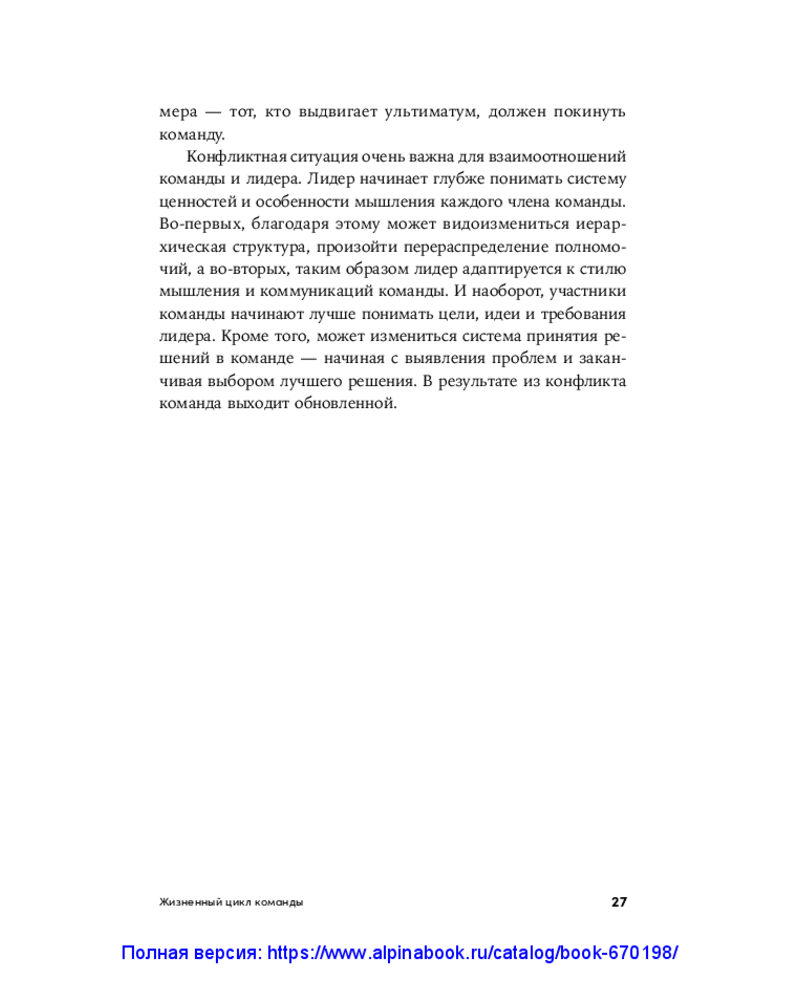 мера — тот, кто выдвигает ультиматум, должен покинуть команду.

Конфликтная ситуация очень важна для взаимоотношений команды и лидера. Лидер начинает глубже понимать систему ценностей и особенности мышления каждого члена команды. Во-первых, благодаря этому может видоизмениться иерархическая структура, произойти перераспределение полномочий, а во-вторых, таким образом лидер адаптируется к стилю мышления и коммуникаций команды. И наоборот, участники команды начинают лучше понимать цели, идеи и требования лидера. Кроме того, может измениться система принятия решений в команде — начиная с выявления проблем и заканчивая выбором лучшего решения. В результате из конфликта команда выходит обновленной.

Жизненный цикл команды

27

Полная версия: https://www.alpinabook.ru/catalog/book-670198/